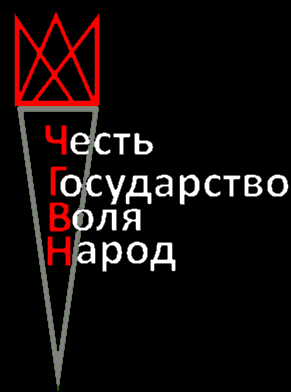 Честь
Государство
Воля
Народ